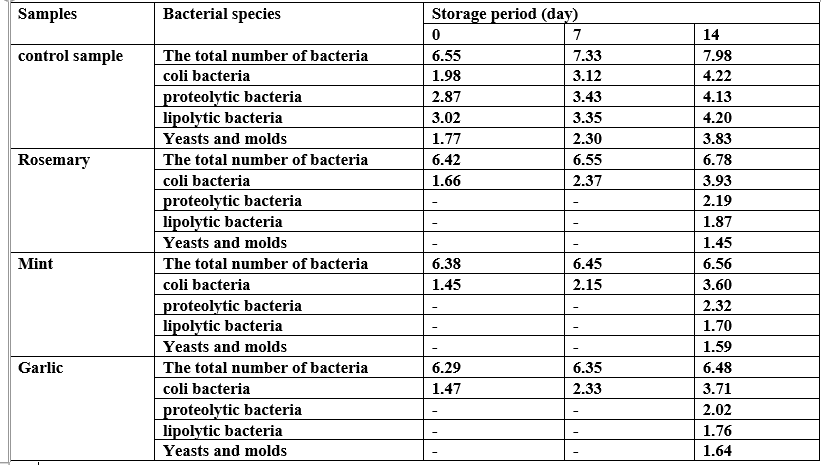 | Samples | Bacterial species | Storage period (day) | | |
|---|---|---|---|---|
| | | 0 | 7 | 14 |
| control sample | The total number of bacteria | 6.55 | 7.33 | 7.98 |
| | coli bacteria | 1.98 | 3.12 | 4.22 |
| | proteolytic bacteria | 2.87 | 3.43 | 4.13 |
| | lipolytic bacteria | 3.02 | 3.35 | 4.20 |
| | Yeasts and molds | 1.77 | 2.30 | 3.83 |
| Rosemary | The total number of bacteria | 6.42 | 6.55 | 6.78 |
| | coli bacteria | 1.66 | 2.37 | 3.93 |
| | proteolytic bacteria | - | - | 2.19 |
| | lipolytic bacteria | - | - | 1.87 |
| | Yeasts and molds | - | - | 1.45 |
| Mint | The total number of bacteria | 6.38 | 6.45 | 6.56 |
| | coli bacteria | 1.45 | 2.15 | 3.60 |
| | proteolytic bacteria | - | - | 2.32 |
| | lipolytic bacteria | - | - | 1.70 |
| | Yeasts and molds | - | - | 1.59 |
| Garlic | The total number of bacteria | 6.29 | 6.35 | 6.48 |
| | coli bacteria | 1.47 | 2.33 | 3.71 |
| | proteolytic bacteria | - | - | 2.02 |
| | lipolytic bacteria | - | - | 1.76 |
| | Yeasts and molds | - | - | 1.64 |